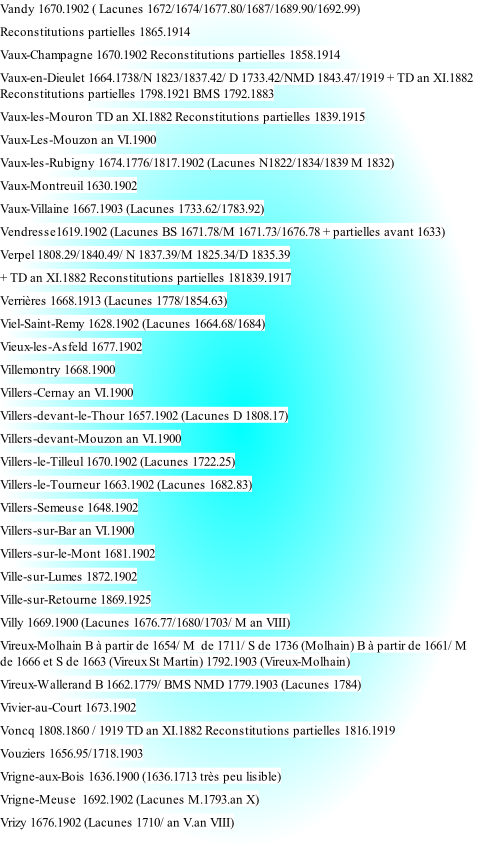 Vandy 1670.1902 ( Lacunes 1672/1674/1677.80/1687/1689.90/1692.99)

Reconstitutions partielles 1865.1914

Vaux-Champagne 1670.1902 Reconstitutions partielles 1858.1914

Vaux-en-Dieulet 1664.1738/N 1823/1837.42/ D 1733.42/NMD 1843.47/1919 + TD an XI.1882 Reconstitutions partielles 1798.1921 BMS 1792.1883

Vaux-les-Mouron TD an XI.1882 Reconstitutions partielles 1839.1915

Vaux-Les-Mouzon an VI.1900

Vaux-les-Rubigny 1674.1776/1817.1902 (Lacunes N1822/1834/1839 M 1832)

Vaux-Montreuil 1630.1902

Vaux-Villaine 1667.1903 (Lacunes 1733.62/1783.92)

Vendresse1619.1902 (Lacunes BS 1671.78/M 1671.73/1676.78 + partielles avant 1633)

Verpel 1808.29/1840.49/ N 1837.39/M 1825.34/D 1835.39

+ TD an XI.1882 Reconstitutions partielles 181839.1917

Verrières 1668.1913 (Lacunes 1778/1854.63)

Viel-Saint-Remy 1628.1902 (Lacunes 1664.68/1684)

Vieux-les-Asfeld 1677.1902

Villemontry 1668.1900

Villers-Cernay an VI.1900

Villers-devant-le-Thour 1657.1902 (Lacunes D 1808.17)

Villers-devant-Mouzon an VI.1900

Villers-le-Tilleul 1670.1902 (Lacunes 1722.25)

Villers-le-Tourneur 1663.1902 (Lacunes 1682.83)

Villers-Semeuse 1648.1902

Villers-sur-Bar an VI.1900

Villers-sur-le-Mont 1681.1902

Ville-sur-Lumes 1872.1902

Ville-sur-Retourne 1869.1925

Villy 1669.1900 (Lacunes 1676.77/1680/1703/ M an VIII)

Vireux-Molhain B à partir de 1654/ M de 1711/ S de 1736 (Molhain) B à partir de 1661/ M de 1666 et S de 1663 (Vireux St Martin) 1792.1903 (Vireux-Molhain)

Vireux-Wallerand B 1662.1779/ BMS NMD 1779.1903 (Lacunes 1784)

Vivier-au-Court 1673.1902

Voncq 1808.1860 / 1919 TD an XI.1882 Reconstitutions partielles 1816.1919

Vouziers 1656.95/1718.1903

Vrigne-aux-Bois 1636.1900 (1636.1713 très peu lisible)

Vrigne-Meuse 1692.1902 (Lacunes M.1793.an X)

Vrizy 1676.1902 (Lacunes 1710/ an V.an VIII)